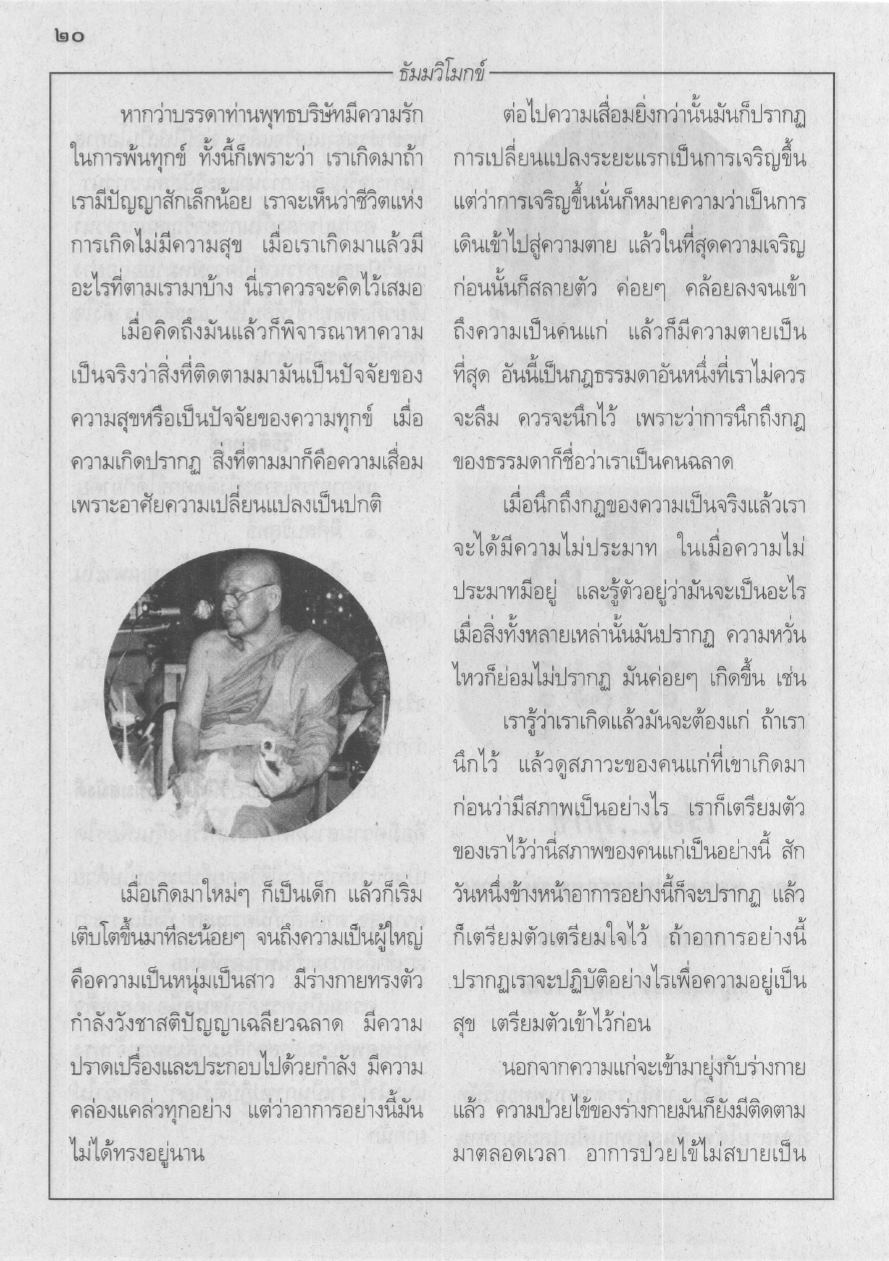 ๒๐

ธัมมวิโมกข์

หากว่าบรรดาท่านพุทธบริษัทมีความรักในการพ้นทุกข์ ทั้งนี้ก็เพราะว่า เราเกิดมาถ้าเรามีปัญญาสักเล็กน้อย เราจะเห็นว่าชีวิตแห่งการเกิดไม่มีความสุข เมื่อเราเกิดมาแล้วมีอะไรที่ตามเรามาบ้าง นี่เราควรจะคิดไว้เสมอ

เมื่อคิดถึงมันแล้วก็พิจารณาหาความเป็นจริงว่าสิ่งที่ติดตามมามันเป็นปัจจัยของความสุขหรือเป็นปัจจัยของความทุกข์ เมื่อความเกิดปรากฏ สิ่งที่ตามมาก็คือความเสื่อม เพราะอาศัยความเปลี่ยนแปลงเป็นปกติ

เมื่อเกิดมาใหม่ๆ ก็เป็นเด็ก แล้วก็เริ่มเติบโตขึ้นมาทีละน้อยๆ จนถึงความเป็นผู้ใหญ่ คือความเป็นหนุ่มเป็นสาว มีร่างกายทรงตัว กำลังวังชาสติปัญญาเฉลียวฉลาด มีความปราดเปรื่องและประกอบไปด้วยกำลัง มีความคล่องแคล่วทุกอย่าง แต่ว่าอาการอย่างนี้มันไม่ได้ทรงอยู่นาน

ต่อไปความเสื่อมยิ่งกว่านั้นมันก็ปรากฏ การเปลี่ยนแปลงระยะแรกเป็นการเจริญขึ้น แต่ว่าการเจริญขึ้นนั่นก็หมายความว่าเป็นการเดินเข้าไปสู่ความตาย แล้วในที่สุดความเจริญก่อนนั้นก็สลายตัว ค่อยๆ คล้อยลงจนเข้าถึงความเป็นคนแก่ แล้วก็มีความตายเป็นที่สุด อันนี้เป็นกฎธรรมดาอันหนึ่งที่เราไม่ควรจะลืม ควรจะนึกไว้ เพราะว่าการนึกถึงกฎของธรรมดาก็ชื่อว่าเราเป็นคนฉลาด

เมื่อนึกถึงกฎของความเป็นจริงแล้วเราจะได้มีความไม่ประมาท ในเมื่อความไม่ประมาทมีอยู่ และรู้ตัวอยู่ว่ามันจะเป็นอะไร เมื่อสิ่งทั้งหลายเหล่านั้นมันปรากฏ ความหวั่นไหวก็ย่อมไม่ปรากฏ มันค่อยๆ เกิดขึ้น เช่น

เรารู้ว่าเราเกิดแล้วมันจะต้องแก่ ถ้าเรานึกไว้ แล้วดูสภาวะของคนแก่ที่เขาเกิดมาก่อนว่ามีสภาพเป็นอย่างไร เราก็เตรียมตัวของเราไว้ว่านี่สภาพของคนแก่เป็นอย่างนี้ สักวันหนึ่งข้างหน้าอาการอย่างนี้ก็จะปรากฏ แล้วก็เตรียมตัวเตรียมใจไว้ ถ้าอาการอย่างนี้ปรากฏเราจะปฏิบัติอย่างไรเพื่อความอยู่เป็นสุข เตรียมตัวเข้าไว้ก่อน

นอกจากความแก่จะเข้ามายุ่งกับร่างกายแล้ว ความป่วยไข้ของร่างกายมันก็ยังมีติดตามมาตลอดเวลา อาการป่วยไข้ไม่สบายเป็น